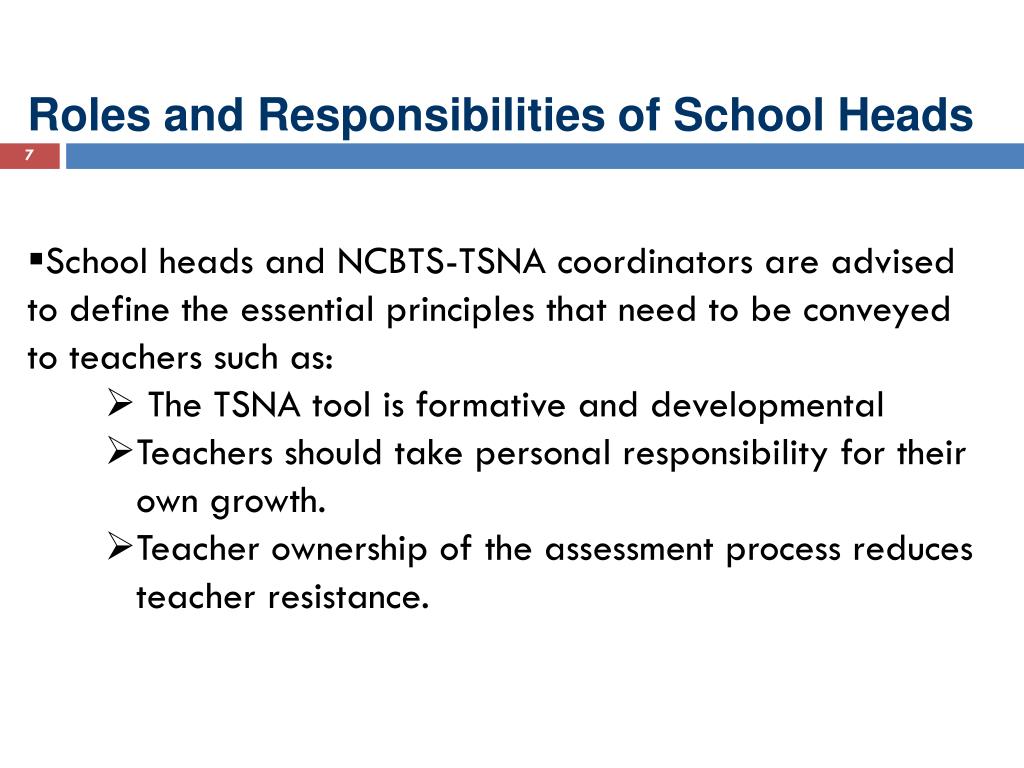 Roles and Responsibilities of School Heads

7

▪School heads and NCBTS-TSNA coordinators are advised to define the essential principles that need to be conveyed to teachers such as:

➢ The TSNA tool is formative and developmental

➢Teachers should take personal responsibility for their own growth.

➢Teacher ownership of the assessment process reduces teacher resistance.